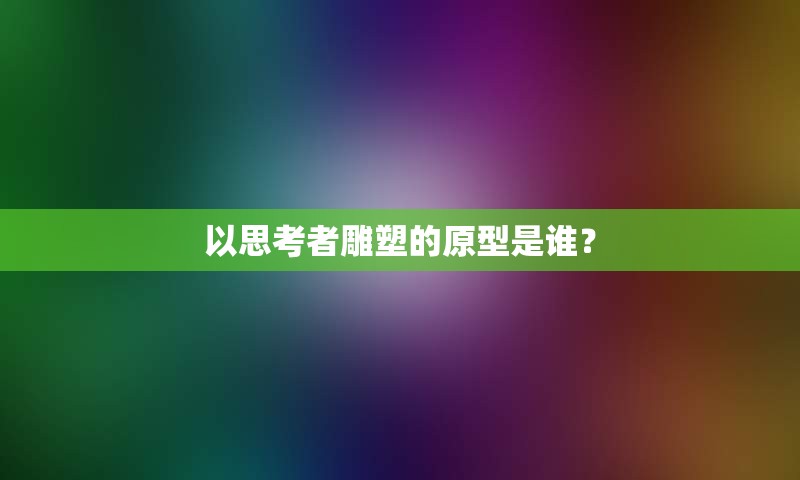 以思考者雕塑的原型是谁？